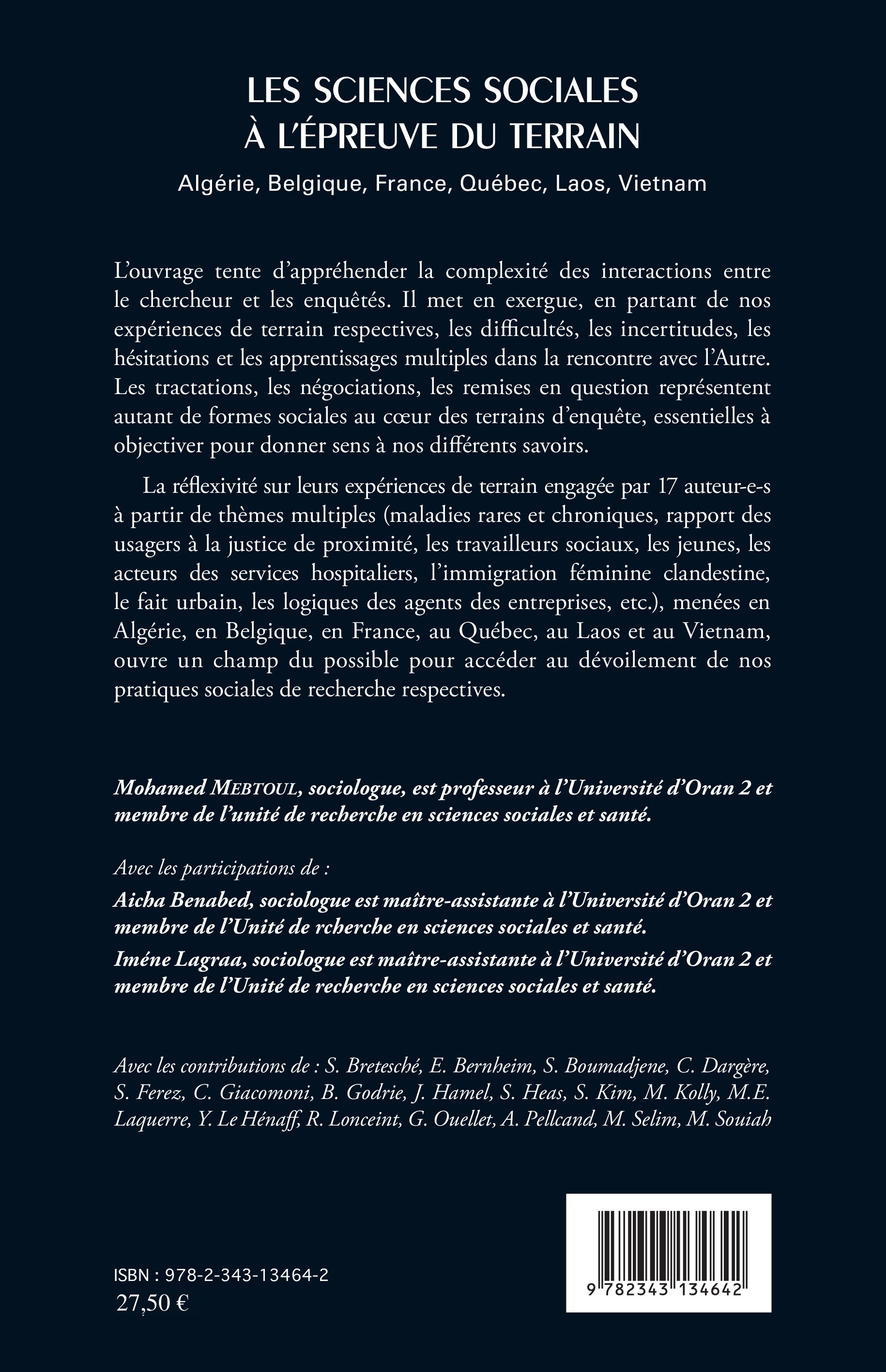 LES SCIENCES SOCIALES À L'ÉPREUVE DU TERRAIN

Algérie, Belgique, France, Québec, Laos, Vietnam

L'ouvrage tente d'appréhender la complexité des interactions entre le chercheur et les enquêtés. Il met en exergue, en partant de nos expériences de terrain respectives, les difficultés, les incertitudes, les hésitations et les apprentissages multiples dans la rencontre avec l'Autre. Les tractations, les négociations, les remises en question représentent autant de formes sociales au cœur des terrains d'enquête, essentielles à objectiver pour donner sens à nos différents savoirs.

La réflexivité sur leurs expériences de terrain engagée par 17 auteur-e-s à partir de thèmes multiples (maladies rares et chroniques, rapport des usagers à la justice de proximité, les travailleurs sociaux, les jeunes, les acteurs des services hospitaliers, l'immigration féminine clandestine, le fait urbain, les logiques des agents des entreprises, etc.), menées en Algérie, en Belgique, en France, au Québec, au Laos et au Vietnam, ouvre un champ du possible pour accéder au dévoilement de nos pratiques sociales de recherche respectives.

Mohamed MEBTOUL, sociologue, est professeur à l'Université d'Oran 2 et membre de l'unité de recherche en sciences sociales et santé.

Avec les participations de :

Aicha Benabed, sociologue est maître-assistante à l'Université d'Oran 2 et membre de l'Unité de rcherche en sciences sociales et santé.

Iméne Lagraa, sociologue est maître-assistante à l'Université d'Oran 2 et membre de l'Unité de recherche en sciences sociales et santé.

Avec les contributions de : S. Bretesché, E. Bernheim, S. Boumadjene, C. Dargère, S. Ferez, C. Giacomoni, B. Godrie, J. Hamel, S. Heas, S. Kim, M. Kolly, M.E. Laquerre, Y. Le Hénaff, R. Lonceint, G. Ouellet, A. Pellcand, M. Selim, M. Souiah

ISBN : 978-2-343-13464-2
27,50 €

9 782343 134642